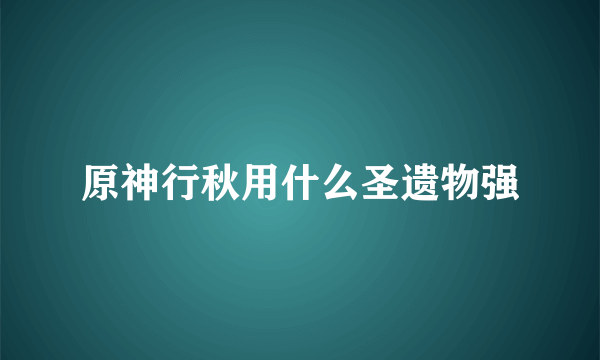 原神行秋用什么圣遗物强